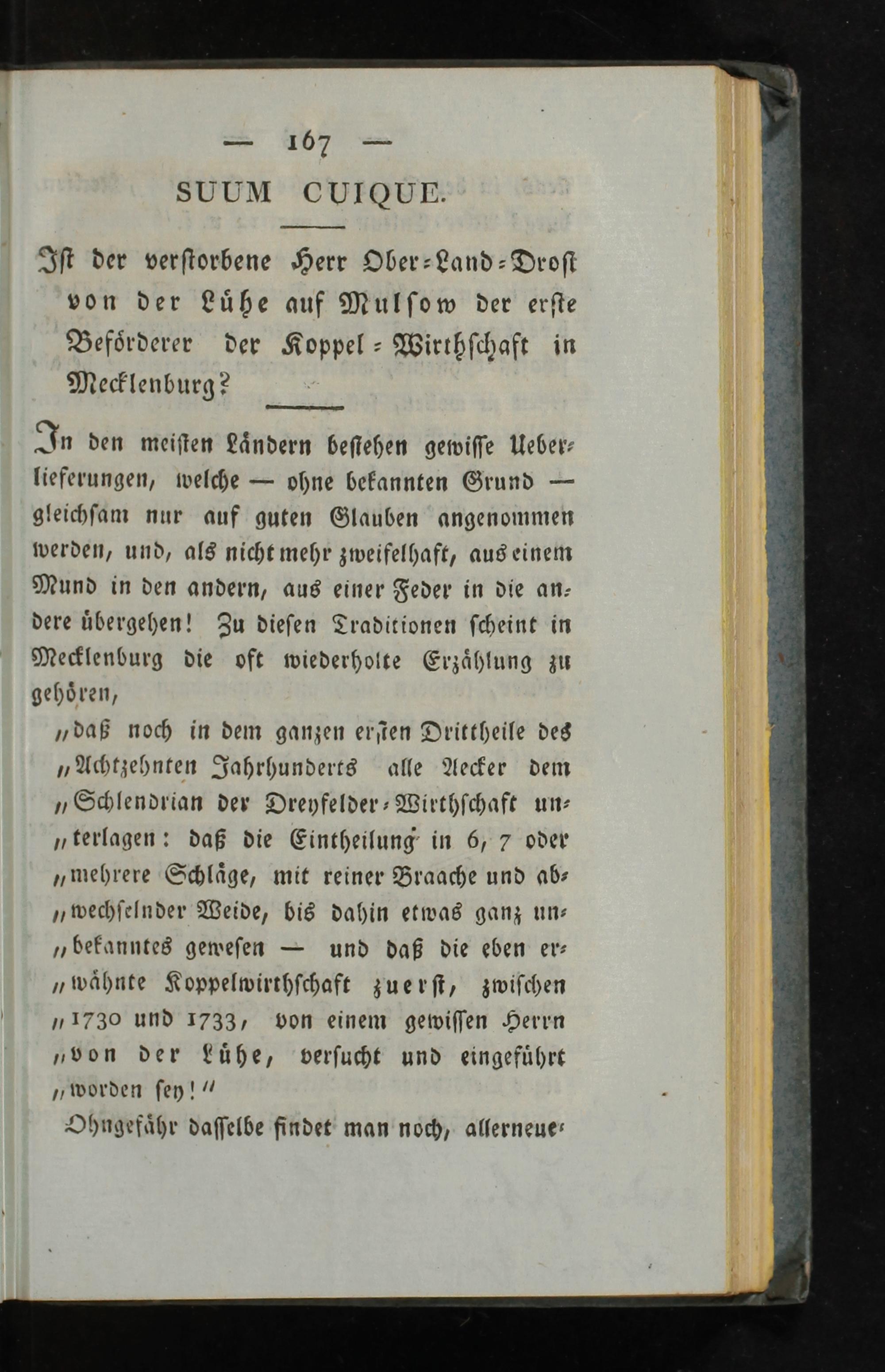 — 167 —

SUUM CUIQUE.

Ist der verstorbene Herr Ober-Land-Drost von der Lühe auf Mulsow der erste Beförderer der Koppel-Wirthschaft in Mecklenburg?

In den meisten Ländern bestehen gewisse Ueberlieferungen, welche — ohne bekannten Grund — gleichsam nur auf guten Glauben angenommen werden, und, als nicht mehr zweifelhaft, aus einem Mund in den andern, aus einer Feder in die andere übergehen! Zu diesen Traditionen scheint in Mecklenburg die oft wiederholte Erzählung zu gehören,

„daß noch in dem ganzen ersten Drittheile des „Achtzehnten Jahrhunderts alle Aecker dem „Schlendrian der Dreyfelder-Wirthschaft un„terlagen: daß die Eintheilung in 6, 7 oder „mehrere Schläge, mit reiner Braache und ab„wechselnder Weide, bis dahin etwas ganz un„bekanntes gewesen — und daß die eben er„wähnte Koppelwirthschaft zuerst, zwischen „1730 und 1733, von einem gewissen Herrn „von der Lühe, versucht und eingeführt „worden sey!“

Ohngefähr dasselbe findet man noch, allerneue-